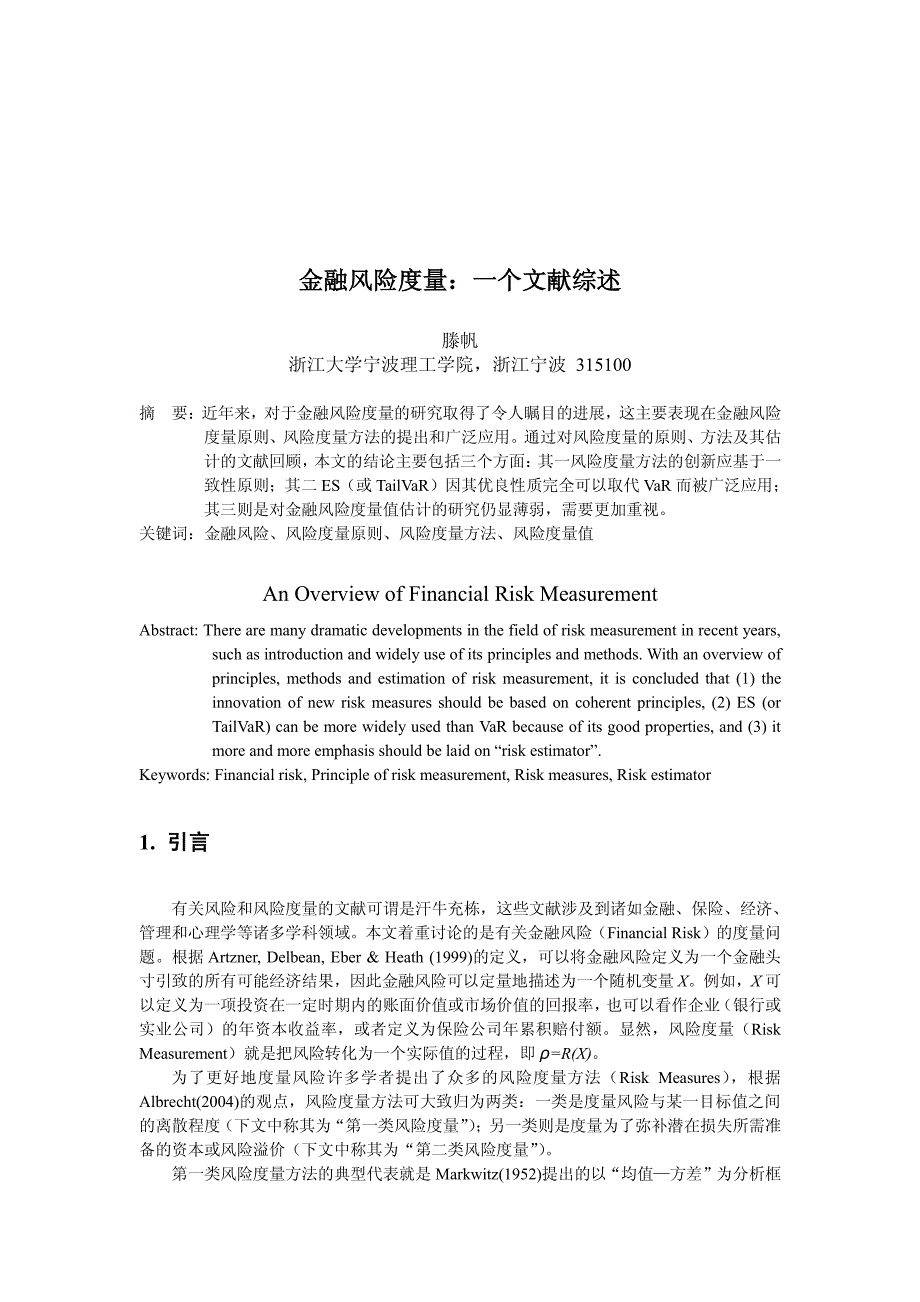 金融风险度量：一个文献综述

滕帆
浙江大学宁波理工学院，浙江宁波 315100

摘 要：近年来，对于金融风险度量的研究取得了令人瞩目的进展，这主要表现在金融风险度量原则、风险度量方法的提出和广泛应用。通过对风险度量的原则、方法及其估计的文献回顾，本文的结论主要包括三个方面：其一风险度量方法的创新应基于一致性原则；其二 ES（或 TailVaR）因其优良性质完全可以取代 VaR 而被广泛应用；其三则是对金融风险度量值估计的研究仍显薄弱，需要更加重视。
关键词：金融风险、风险度量原则、风险度量方法、风险度量值

An Overview of Financial Risk Measurement

Abstract: There are many dramatic developments in the field of risk measurement in recent years, such as introduction and widely use of its principles and methods. With an overview of principles, methods and estimation of risk measurement, it is concluded that (1) the innovation of new risk measures should be based on coherent principles, (2) ES (or TailVaR) can be more widely used than VaR because of its good properties, and (3) it more and more emphasis should be laid on “risk estimator”.
Keywords: Financial risk, Principle of risk measurement, Risk measures, Risk estimator

1. 引言

有关风险和风险度量的文献可谓是汗牛充栋，这些文献涉及到诸如金融、保险、经济、管理和心理学等诸多学科领域。本文着重讨论的是有关金融风险（Financial Risk）的度量问题。根据 Artzner, Delbean, Eber & Heath (1999)的定义，可以将金融风险定义为一个金融头寸引致的所有可能经济结果，因此金融风险可以定量地描述为一个随机变量 $X$。例如，$X$ 可以定义为一项投资在一定时期内的账面价值或市场价值的回报率，也可以看作企业（银行或实业公司）的年资本收益率，或者定义为保险公司年累积赔付额。显然，风险度量（Risk Measurement）就是把风险转化为一个实际值的过程，即 $\rho=R(X)$。

为了更好地度量风险许多学者提出了众多的风险度量方法（Risk Measures），根据 Albrecht(2004)的观点，风险度量方法可大致归为两类：一类是度量风险与某一目标值之间的离散程度（下文中称其为“第一类风险度量”）；另一类则是度量为了弥补潜在损失所需准备的资本或风险溢价（下文中称其为“第二类风险度量”）。

第一类风险度量方法的典型代表就是 Markwitz(1952)提出的以“均值—方差”为分析框